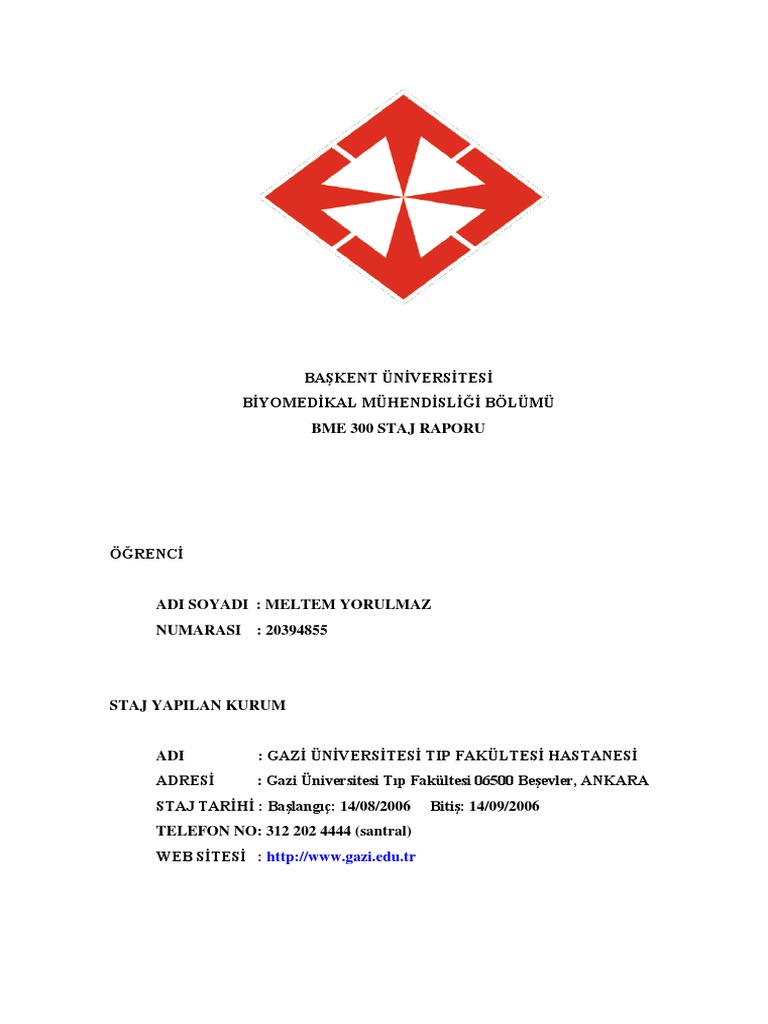 BAŞKENT ÜNİVERSİTESİ
BİYOMEDİKAL MÜHENDİSLİĞİ BÖLÜMÜ
BME 300 STAJ RAPORU

ÖĞRENCİ

ADI SOYADI : MELTEM YORULMAZ
NUMARASI : 20394855

STAJ YAPILAN KURUM

ADI : GAZİ ÜNİVERSİTESİ TIP FAKÜLTESİ HASTANESİ
ADRESİ : Gazi Üniversitesi Tıp Fakültesi 06500 Beşevler, ANKARA
STAJ TARİHİ : Başlangıç: 14/08/2006 Bitiş: 14/09/2006
TELEFON NO: 312 202 4444 (santral)
WEB SİTESİ : http://www.gazi.edu.tr